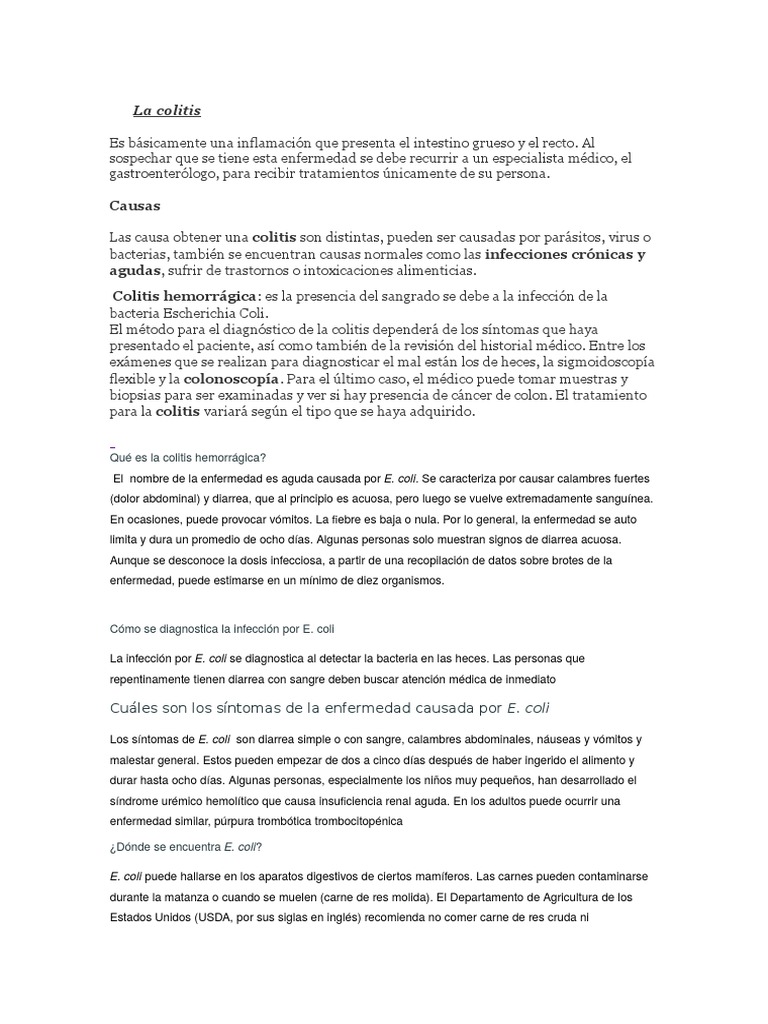 La colitis

Es básicamente una inflamación que presenta el intestino grueso y el recto. Al sospechar que se tiene esta enfermedad se debe recurrir a un especialista médico, el gastroenterólogo, para recibir tratamientos únicamente de su persona.

Causas

Las causa obtener una colitis son distintas, pueden ser causadas por parásitos, virus o bacterias, también se encuentran causas normales como las infecciones crónicas y agudas, sufrir de trastornos o intoxicaciones alimenticias.

Colitis hemorrágica: es la presencia del sangrado se debe a la infección de la bacteria Escherichia Coli.
El método para el diagnóstico de la colitis dependerá de los síntomas que haya presentado el paciente, así como también de la revisión del historial médico. Entre los exámenes que se realizan para diagnosticar el mal están los de heces, la sigmoidoscopía flexible y la colonoscopía. Para el último caso, el médico puede tomar muestras y biopsias para ser examinadas y ver si hay presencia de cáncer de colon. El tratamiento para la colitis variará según el tipo que se haya adquirido.

Qué es la colitis hemorrágica?

El nombre de la enfermedad es aguda causada por E. coli. Se caracteriza por causar calambres fuertes (dolor abdominal) y diarrea, que al principio es acuosa, pero luego se vuelve extremadamente sanguínea. En ocasiones, puede provocar vómitos. La fiebre es baja o nula. Por lo general, la enfermedad se auto limita y dura un promedio de ocho días. Algunas personas solo muestran signos de diarrea acuosa. Aunque se desconoce la dosis infecciosa, a partir de una recopilación de datos sobre brotes de la enfermedad, puede estimarse en un mínimo de diez organismos.

Cómo se diagnostica la infección por E. coli

La infección por E. coli se diagnostica al detectar la bacteria en las heces. Las personas que repentinamente tienen diarrea con sangre deben buscar atención médica de inmediato

Cuáles son los síntomas de la enfermedad causada por E. coli

Los síntomas de E. coli son diarrea simple o con sangre, calambres abdominales, náuseas y vómitos y malestar general. Estos pueden empezar de dos a cinco días después de haber ingerido el alimento y durar hasta ocho días. Algunas personas, especialmente los niños muy pequeños, han desarrollado el síndrome urémico hemolítico que causa insuficiencia renal aguda. En los adultos puede ocurrir una enfermedad similar, púrpura trombótica trombocitopénica

¿Dónde se encuentra E. coli?

E. coli puede hallarse en los aparatos digestivos de ciertos mamíferos. Las carnes pueden contaminarse durante la matanza o cuando se muelen (carne de res molida). El Departamento de Agricultura de los Estados Unidos (USDA, por sus siglas en inglés) recomienda no comer carne de res cruda ni